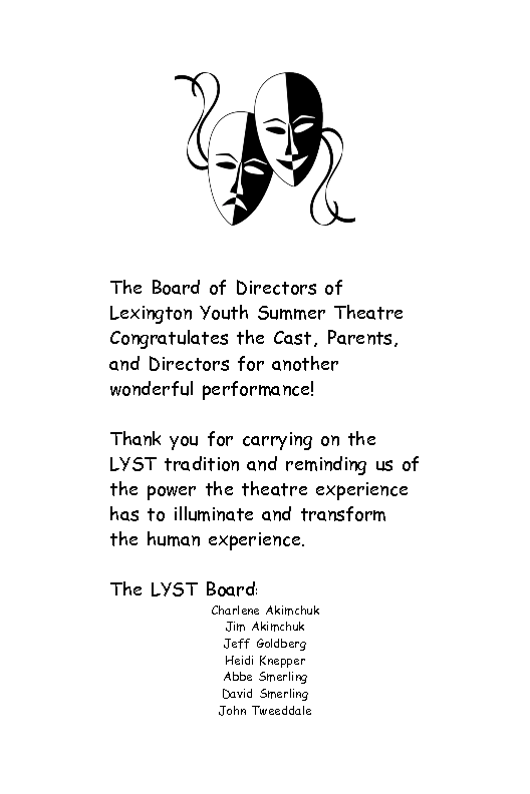 The Board of Directors of Lexington Youth Summer Theatre Congratulates the Cast, Parents, and Directors for another wonderful performance!

Thank you for carrying on the LYST tradition and reminding us of the power the theatre experience has to illuminate and transform the human experience.

The LYST Board:
Charlene Akimchuk
Jim Akimchuk
Jeff Goldberg
Heidi Knepper
Abbe Smerling
David Smerling
John Tweeddale